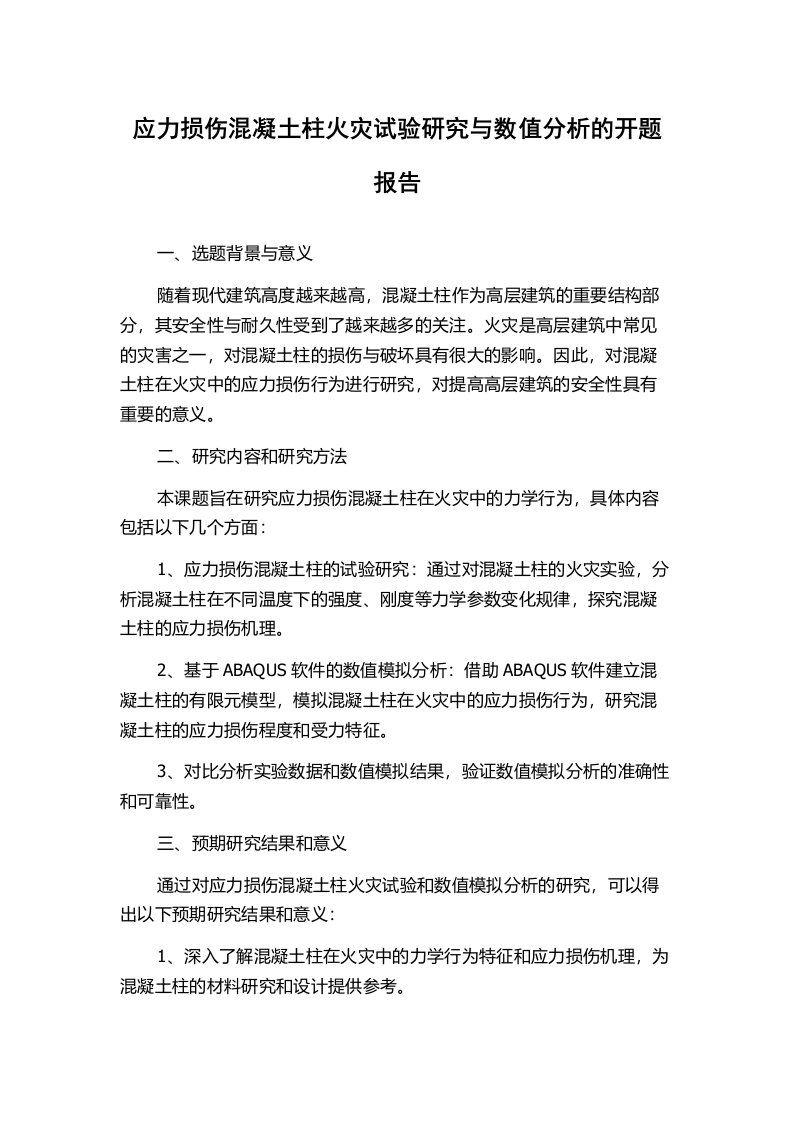 应力损伤混凝土柱火灾试验研究与数值分析的开题报告

一、选题背景与意义

随着现代建筑高度越来越高，混凝土柱作为高层建筑的重要结构部分，其安全性与耐久性受到了越来越多的关注。火灾是高层建筑中常见的灾害之一，对混凝土柱的损伤与破坏具有很大的影响。因此，对混凝土柱在火灾中的应力损伤行为进行研究，对提高高层建筑的安全性具有重要的意义。

二、研究内容和研究方法

本课题旨在研究应力损伤混凝土柱在火灾中的力学行为，具体内容包括以下几个方面：

1、应力损伤混凝土柱的试验研究：通过对混凝土柱的火灾实验，分析混凝土柱在不同温度下的强度、刚度等力学参数变化规律，探究混凝土柱的应力损伤机理。

2、基于 ABAQUS 软件的数值模拟分析：借助 ABAQUS 软件建立混凝土柱的有限元模型，模拟混凝土柱在火灾中的应力损伤行为，研究混凝土柱的应力损伤程度和受力特征。

3、对比分析实验数据和数值模拟结果，验证数值模拟分析的准确性和可靠性。

三、预期研究结果和意义

通过对应力损伤混凝土柱火灾试验和数值模拟分析的研究，可以得出以下预期研究结果和意义：

1、深入了解混凝土柱在火灾中的力学行为特征和应力损伤机理，为混凝土柱的材料研究和设计提供参考。